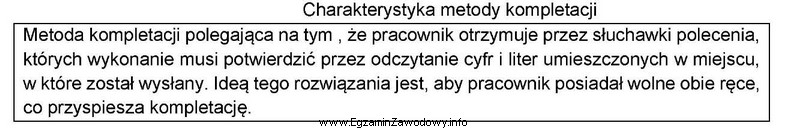 Charakterystyka metody kompletacji

Metoda kompletacji polegająca na tym , że pracownik otrzymuje przez słuchawki polecenia, których wykonanie musi potwierdzić przez odczytanie cyfr i liter umieszczonych w miejscu, w które został wysłany. Ideą tego rozwiązania jest, aby pracownik posiadał wolne obie ręce, co przyspiesza kompletację.

www.EgzaminZawodowy.info